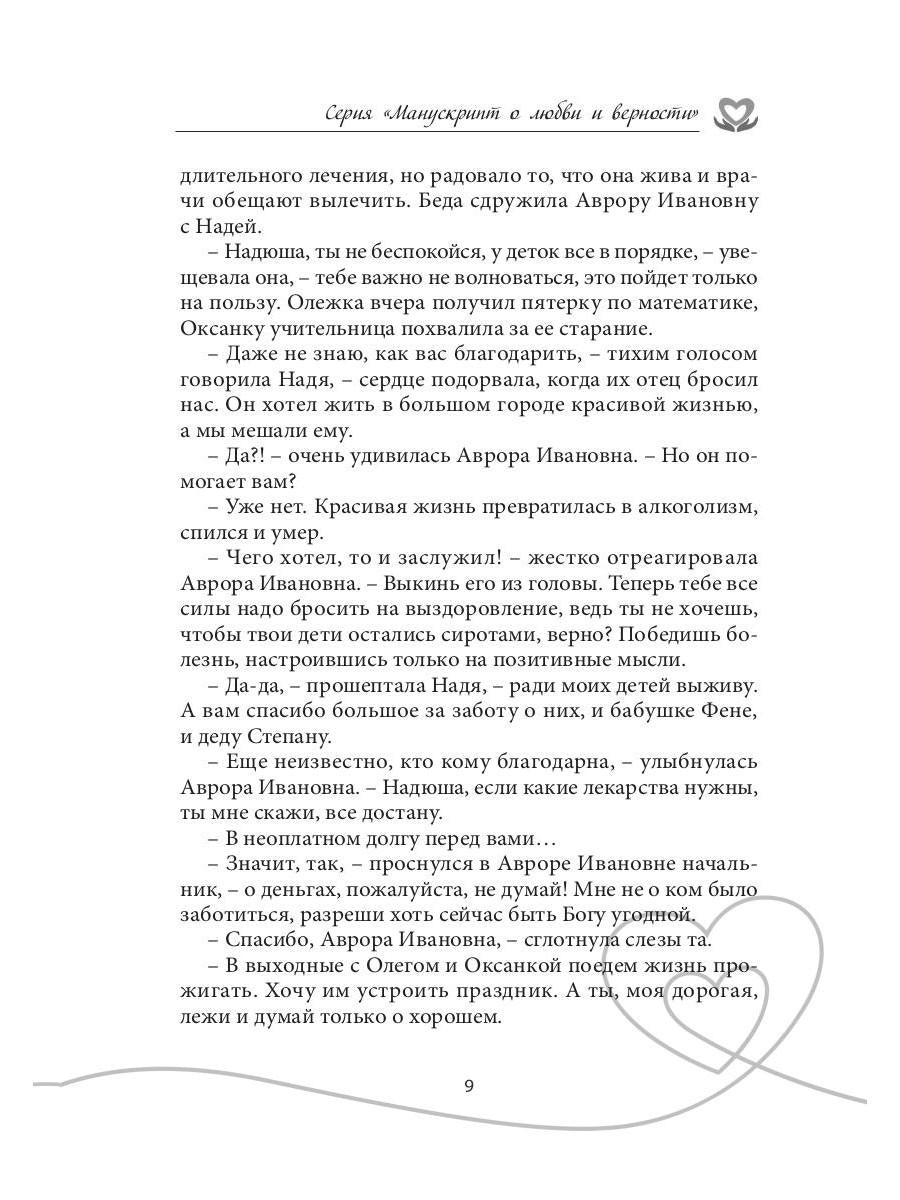 Серия «Манускрипт о любви и верности»

длительного лечения, но радовало то, что она жива и врачи обещают вылечить. Беда сдружила Аврору Ивановну с Надей.

– Надюша, ты не беспокойся, у деток все в порядке, – увещевала она, – тебе важно не волноваться, это пойдет только на пользу. Олежка вчера получил пятерку по математике, Оксанку учительница похвалила за ее старание.

– Даже не знаю, как вас благодарить, – тихим голосом говорила Надя, – сердце подорвала, когда их отец бросил нас. Он хотел жить в большом городе красивой жизнью, а мы мешали ему.

– Да?! – очень удивилась Аврора Ивановна. – Но он помогает вам?

– Уже нет. Красивая жизнь превратилась в алкоголизм, спился и умер.

– Чего хотел, то и заслужил! – жестко отреагировала Аврора Ивановна. – Выкинь его из головы. Теперь тебе все силы надо бросить на выздоровление, ведь ты не хочешь, чтобы твои дети остались сиротами, верно? Победишь болезнь, настроившись только на позитивные мысли.

– Да-да, – прошептала Надя, – ради моих детей выживу. А вам спасибо большое за заботу о них, и бабушке Фене, и деду Степану.

– Еще неизвестно, кто кому благодарна, – улыбнулась Аврора Ивановна. – Надюша, если какие лекарства нужны, ты мне скажи, все достану.

– В неоплатном долгу перед вами…

– Значит, так, – проснулся в Авроре Ивановне начальник, – о деньгах, пожалуйста, не думай! Мне не о ком было заботиться, разреши хоть сейчас быть Богу угодной.

– Спасибо, Аврора Ивановна, – сглотнула слезы та.

– В выходные с Олегом и Оксанкой поедем жизнь прожигать. Хочу им устроить праздник. А ты, моя дорогая, лежи и думай только о хорошем.

9